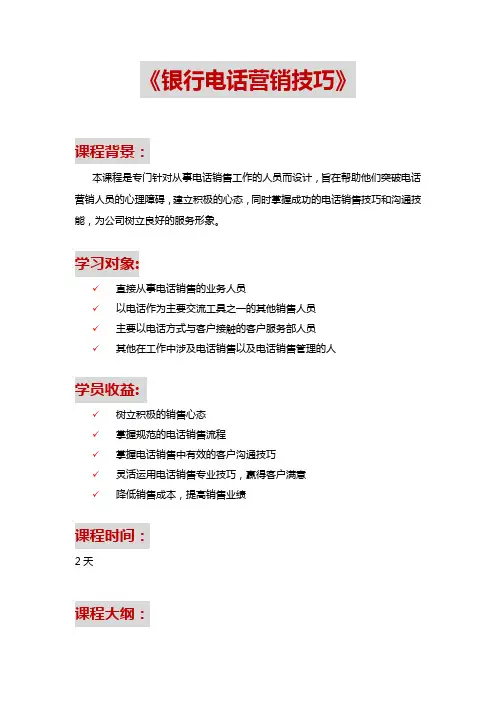 《银行电话营销技巧》

课程背景：

本课程是专门针对从事电话销售工作的人员而设计，旨在帮助他们突破电话营销人员的心理障碍，建立积极的心态，同时掌握成功的电话销售技巧和沟通技能，为公司树立良好的服务形象。

学习对象:

✓ 直接从事电话销售的业务人员
✓ 以电话作为主要交流工具之一的其他销售人员
✓ 主要以电话方式与客户接触的客户服务部人员
✓ 其他在工作中涉及电话销售以及电话销售管理的人

学员收益:

✓ 树立积极的销售心态
✓ 掌握规范的电话销售流程
✓ 掌握电话销售中有效的客户沟通技巧
✓ 灵活运用电话销售专业技巧，赢得客户满意
✓ 降低销售成本，提高销售业绩

课程时间：

2 天

课程大纲：